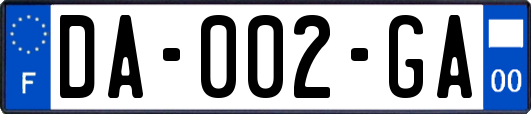 F
DA-002-GA
00